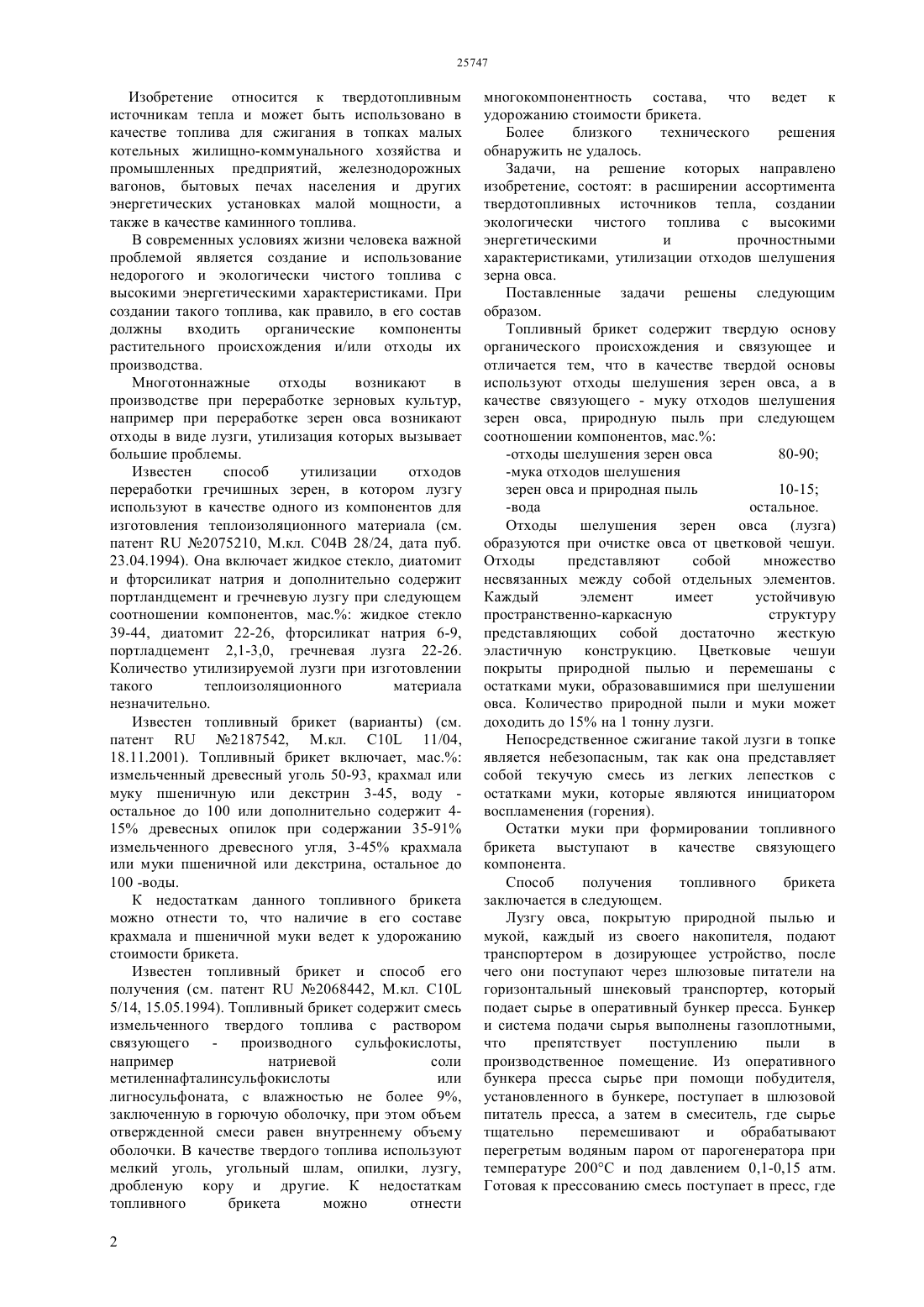 25747

Изобретение относится к твердотопливным источникам тепла и может быть использовано в качестве топлива для сжигания в топках малых котельных жилищно-коммунального хозяйства и промышленных предприятий, железнодорожных вагонов, бытовых печах населения и других энергетических установках малой мощности, а также в качестве каминного топлива.

В современных условиях жизни человека важной проблемой является создание и использование недорогого и экологически чистого топлива с высокими энергетическими характеристиками. При создании такого топлива, как правило, в его состав должны входить органические компоненты растительного происхождения и/или отходы их производства.

Многотоннажные отходы возникают в производстве при переработке зерновых культур, например при переработке зерен овса возникают отходы в виде лузги, утилизация которых вызывает большие проблемы.

Известен способ утилизации отходов переработки гречишных зерен, в котором лузгу используют в качестве одного из компонентов для изготовления теплоизоляционного материала (см. патент RU №2075210, М.кл. С04В 28/24, дата пуб. 23.04.1994). Она включает жидкое стекло, диатомит и фторсиликат натрия и дополнительно содержит портландцемент и гречневую лузгу при следующем соотношении компонентов, мас.%: жидкое стекло 39-44, диатомит 22-26, фторсиликат натрия 6-9, портладцемент 2,1-3,0, гречневая лузга 22-26. Количество утилизируемой лузги при изготовлении такого теплоизоляционного материала незначительно.

Известен топливный брикет (варианты) (см. патент RU №2187542, М.кл. C10L 11/04, 18.11.2001). Топливный брикет включает, мас.%: измельченный древесный уголь 50-93, крахмал или муку пшеничную или декстрин 3-45, воду - остальное до 100 или дополнительно содержит 4-15% древесных опилок при содержании 35-91% измельченного древесного угля, 3-45% крахмала или муки пшеничной или декстрина, остальное до 100 -воды.

К недостаткам данного топливного брикета можно отнести то, что наличие в его составе крахмала и пшеничной муки ведет к удорожанию стоимости брикета.

Известен топливный брикет и способ его получения (см. патент RU №2068442, М.кл. C10L 5/14, 15.05.1994). Топливный брикет содержит смесь измельченного твердого топлива с раствором связующего - производного сульфокислоты, например натриевой соли метиленнафталинсульфокислоты или лигносульфоната, с влажностью не более 9%, заключенную в горючую оболочку, при этом объем отвержденной смеси равен внутреннему объему оболочки. В качестве твердого топлива используют мелкий уголь, угольный шлам, опилки, лузгу, дробленую кору и другие. К недостаткам топливного брикета можно отнести многокомпонентность состава, что ведет к удорожанию стоимости брикета.

Более близкого технического решения обнаружить не удалось.

Задачи, на решение которых направлено изобретение, состоят: в расширении ассортимента твердотопливных источников тепла, создании экологически чистого топлива с высокими энергетическими и прочностными характеристиками, утилизации отходов шелушения зерна овса.

Поставленные задачи решены следующим образом.

Топливный брикет содержит твердую основу органического происхождения и связующее и отличается тем, что в качестве твердой основы используют отходы шелушения зерен овса, а в качестве связующего - муку отходов шелушения зерен овса, природную пыль при следующем соотношении компонентов, мас.%:

-отходы шелушения зерен овса 80-90;
-мука отходов шелушения
зерен овса и природная пыль 10-15;
-вода остальное.

Отходы шелушения зерен овса (лузга) образуются при очистке овса от цветковой чешуи. Отходы представляют собой множество несвязанных между собой отдельных элементов. Каждый элемент имеет устойчивую пространственно-каркасную структуру представляющих собой достаточно жесткую эластичную конструкцию. Цветковые чешуи покрыты природной пылью и перемешаны с остатками муки, образовавшимися при шелушении овса. Количество природной пыли и муки может доходить до 15% на 1 тонну лузги.

Непосредственное сжигание такой лузги в топке является небезопасным, так как она представляет собой текучую смесь из легких лепестков с остатками муки, которые являются инициатором воспламенения (горения).

Остатки муки при формировании топливного брикета выступают в качестве связующего компонента.

Способ получения топливного брикета заключается в следующем.

Лузгу овса, покрытую природной пылью и мукой, каждый из своего накопителя, подают транспортером в дозирующее устройство, после чего они поступают через шлюзовые питатели на горизонтальный шнековый транспортер, который подает сырье в оперативный бункер пресса. Бункер и система подачи сырья выполнены газоплотными, что препятствует поступлению пыли в производственное помещение. Из оперативного бункера пресса сырье при помощи побудителя, установленного в бункере, поступает в шлюзовой питатель пресса, а затем в смеситель, где сырье тщательно перемешивают и обрабатывают перегретым водяным паром от парогенератора при температуре 200°С и под давлением 0,1-0,15 атм. Готовая к прессованию смесь поступает в пресс, где

2